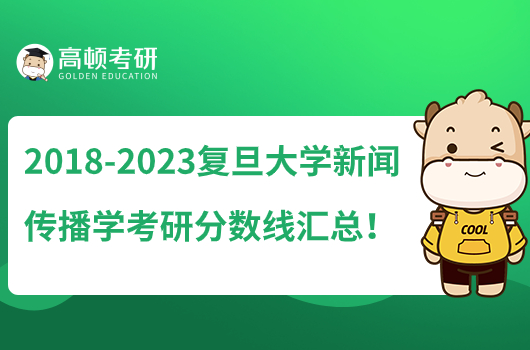 高顿考研
GOLDEN EDUCATION

2018-2023复旦大学新闻传播学考研分数线汇总！

COOL